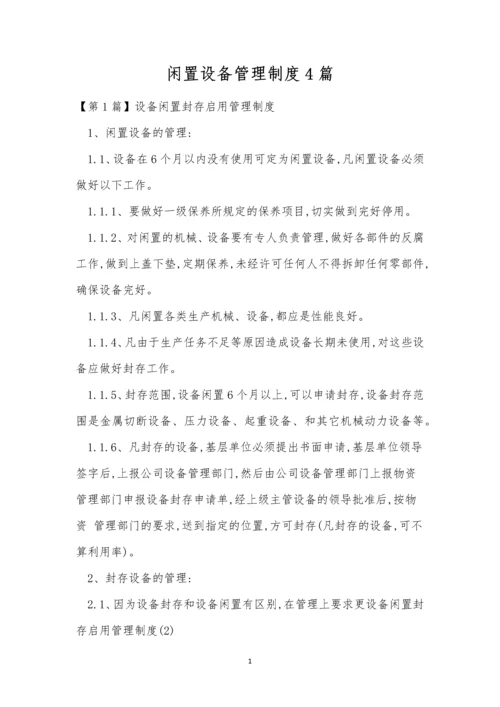 闲置设备管理制度4篇

【第1篇】设备闲置封存启用管理制度

1、闲置设备的管理:

1.1、设备在6个月以内没有使用可定为闲置设备,凡闲置设备必须做好以下工作。

1.1.1、要做好一级保养所规定的保养项目,切实做到完好停用。

1.1.2、对闲置的机械、设备要有专人负责管理,做好各部件的反腐工作,做到上盖下垫,定期保养,未经许可任何人不得拆卸任何零部件,确保设备完好。

1.1.3、凡闲置各类生产机械、设备,都应是性能良好。

1.1.4、凡由于生产任务不足等原因造成设备长期未使用,对这些设备应做好封存工作。

1.1.5、封存范围,设备闲置6个月以上,可以申请封存,设备封存范围是金属切断设备、压力设备、起重设备、和其它机械动力设备等。

1.1.6、凡封存的设备,基层单位必须提出书面申请,基层单位领导签字后,上报公司设备管理部门,然后由公司设备管理部门上报物资管理部门申报设备封存申请单,经上级主管设备的领导批准后,按物资 管理部门的要求,送到指定的位置,方可封存(凡封存的设备,可不算利用率)。

2、封存设备的管理:

2.1、因为设备封存和设备闲置有区别,在管理上要求更设备闲置封存启用管理制度(2)

1